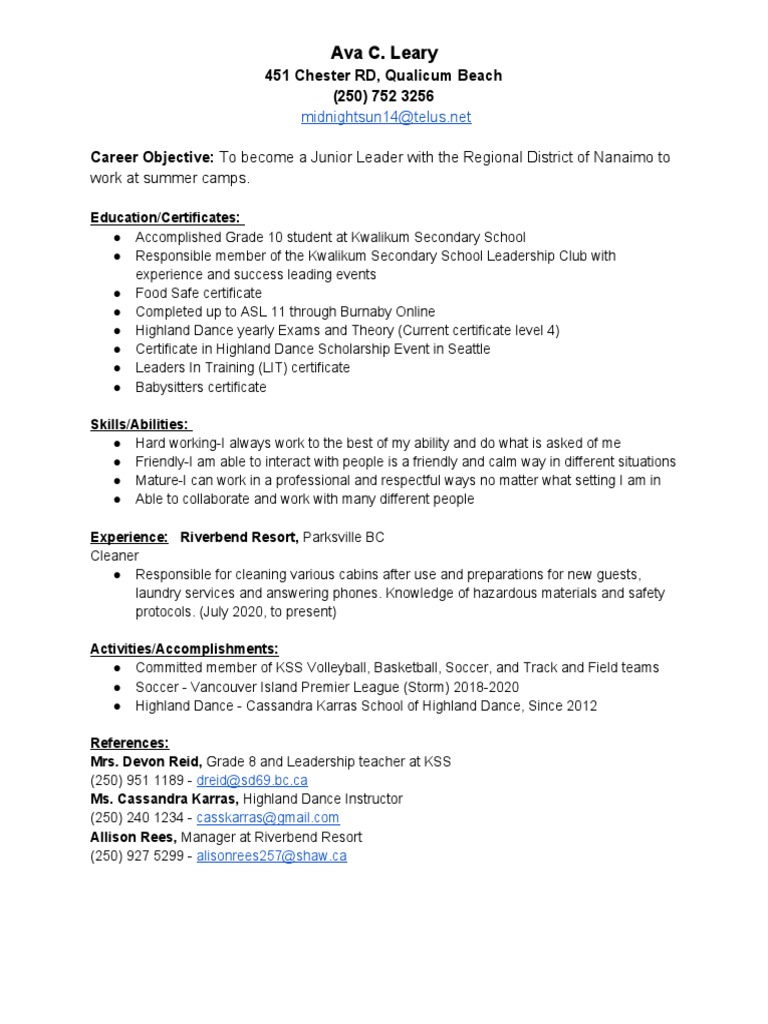 Ava C. Leary
451 Chester RD, Qualicum Beach
(250) 752 3256
midnightsun14@telus.net

Career Objective: To become a Junior Leader with the Regional District of Nanaimo to work at summer camps.

Education/Certificates:
● Accomplished Grade 10 student at Kwalikum Secondary School
● Responsible member of the Kwalikum Secondary School Leadership Club with experience and success leading events
● Food Safe certificate
● Completed up to ASL 11 through Burnaby Online
● Highland Dance yearly Exams and Theory (Current certificate level 4)
● Certificate in Highland Dance Scholarship Event in Seattle
● Leaders In Training (LIT) certificate
● Babysitters certificate

Skills/Abilities:
● Hard working-I always work to the best of my ability and do what is asked of me
● Friendly-I am able to interact with people is a friendly and calm way in different situations
● Mature-I can work in a professional and respectful ways no matter what setting I am in
● Able to collaborate and work with many different people

Experience: Riverbend Resort, Parksville BC
Cleaner
● Responsible for cleaning various cabins after use and preparations for new guests, laundry services and answering phones. Knowledge of hazardous materials and safety protocols. (July 2020, to present)

Activities/Accomplishments:
● Committed member of KSS Volleyball, Basketball, Soccer, and Track and Field teams
● Soccer - Vancouver Island Premier League (Storm) 2018-2020
● Highland Dance - Cassandra Karras School of Highland Dance, Since 2012

References:
Mrs. Devon Reid, Grade 8 and Leadership teacher at KSS
(250) 951 1189 - dreid@sd69.bc.ca
Ms. Cassandra Karras, Highland Dance Instructor
(250) 240 1234 - casskarras@gmail.com
Allison Rees, Manager at Riverbend Resort
(250) 927 5299 - alisonrees257@shaw.ca